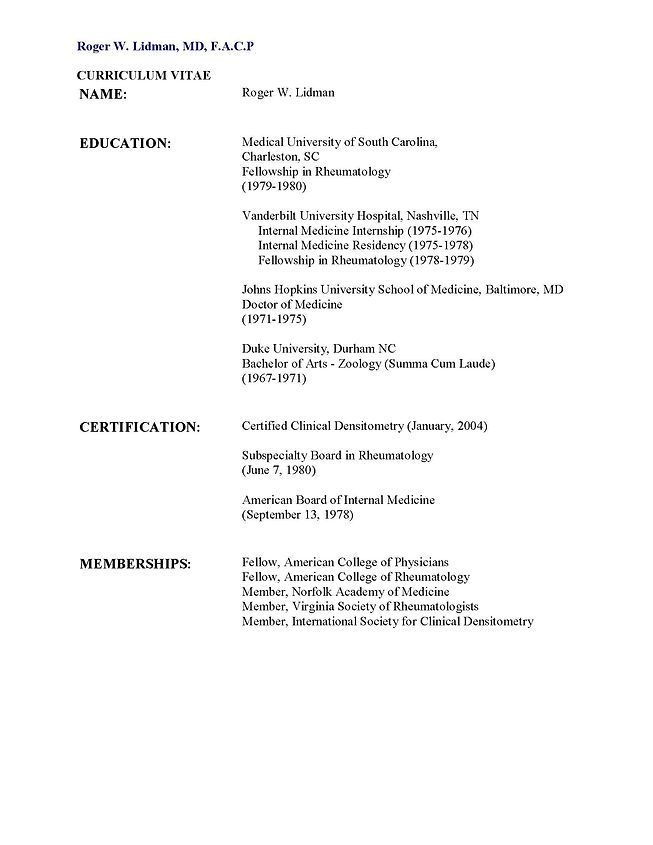 Roger W. Lidman, MD, F.A.C.P

CURRICULUM VITAE

NAME: Roger W. Lidman

EDUCATION: Medical University of South Carolina, Charleston, SC
Fellowship in Rheumatology
(1979-1980)

Vanderbilt University Hospital, Nashville, TN
Internal Medicine Internship (1975-1976)
Internal Medicine Residency (1975-1978)
Fellowship in Rheumatology (1978-1979)

Johns Hopkins University School of Medicine, Baltimore, MD
Doctor of Medicine
(1971-1975)

Duke University, Durham NC
Bachelor of Arts - Zoology (Summa Cum Laude)
(1967-1971)

CERTIFICATION: Certified Clinical Densitometry (January, 2004)

Subspecialty Board in Rheumatology
(June 7, 1980)

American Board of Internal Medicine
(September 13, 1978)

MEMBERSHIPS: Fellow, American College of Physicians
Fellow, American College of Rheumatology
Member, Norfolk Academy of Medicine
Member, Virginia Society of Rheumatologists
Member, International Society for Clinical Densitometry